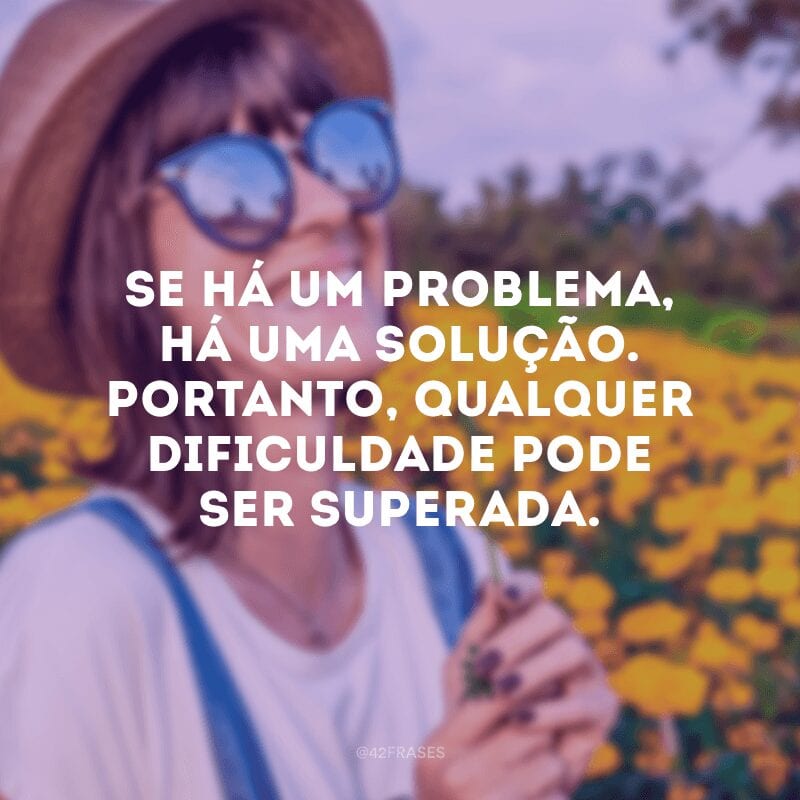 SE HÁ UM PROBLEMA, HÁ UMA SOLUÇÃO. PORTANTO, QUALQUER DIFICULDADE PODE SER SUPERADA.

@42FRASES